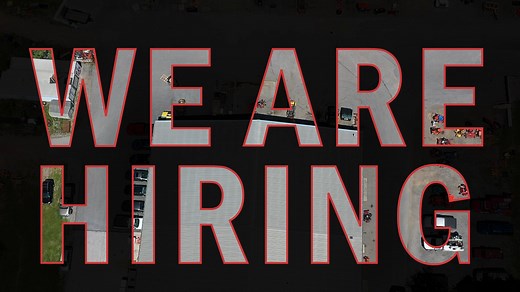 WE ARE
HIRING